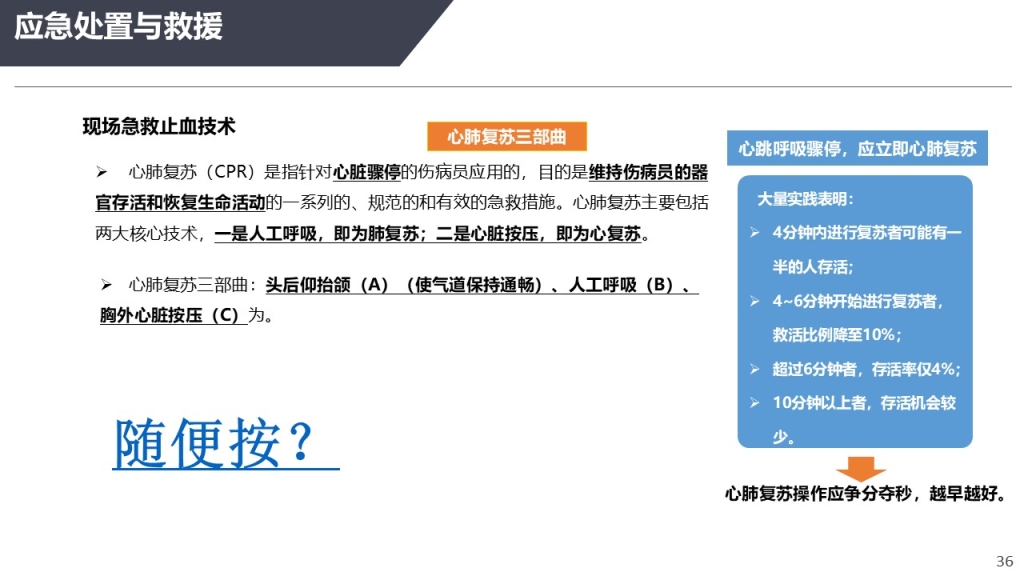 应急处置与救援

现场急救止血技术

心肺复苏三部曲

➢ 心肺复苏（CPR）是指针对心脏骤停的伤病员应用的，目的是维持伤病员的器官存活和恢复生命活动的一系列的、规范的和有效的急救措施。心肺复苏主要包括两大核心技术，一是人工呼吸，即为肺复苏；二是心脏按压，即为心复苏。

➢ 心肺复苏三部曲：头后仰抬颌（A）（使气道保持通畅）、人工呼吸（B）、胸外心脏按压（C）为。

随便按？

心跳呼吸骤停，应立即心肺复苏

大量实践表明：

➢ 4分钟内进行复苏者可能有一半的人存活；

➢ 4~6分钟开始进行复苏者，救活比例降至10%；

➢ 超过6分钟者，存活率仅4%；

➢ 10分钟以上者，存活机会较少。

心肺复苏操作应争分夺秒，越早越好。

36